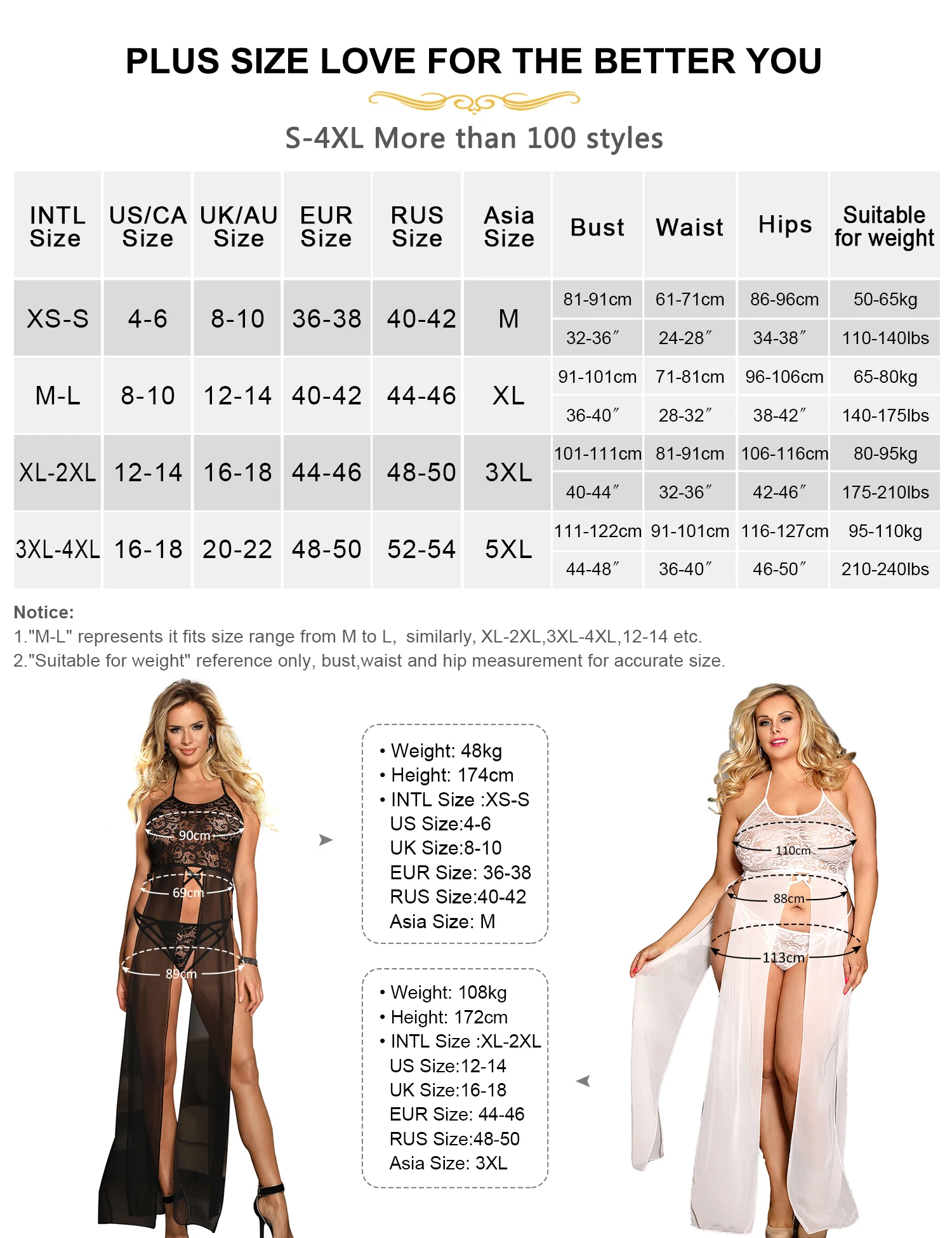 PLUS SIZE LOVE FOR THE BETTER YOU

S-4XL More than 100 styles

| INTL Size | US/CA Size | UK/AU Size | EUR Size | RUS Size | Asia Size | Bust | Waist | Hips | Suitable for weight |
|---|---|---|---|---|---|---|---|---|---|
| XS-S | 4-6 | 8-10 | 36-38 | 40-42 | M | 81-91cm | 61-71cm | 86-96cm | 50-65kg |
| | | | | | | 32-36″ | 24-28″ | 34-38″ | 110-140lbs |
| M-L | 8-10 | 12-14 | 40-42 | 44-46 | XL | 91-101cm | 71-81cm | 96-106cm | 65-80kg |
| | | | | | | 36-40″ | 28-32″ | 38-42″ | 140-175lbs |
| XL-2XL | 12-14 | 16-18 | 44-46 | 48-50 | 3XL | 101-111cm | 81-91cm | 106-116cm | 80-95kg |
| | | | | | | 40-44″ | 32-36″ | 42-46″ | 175-210lbs |
| 3XL-4XL | 16-18 | 20-22 | 48-50 | 52-54 | 5XL | 111-122cm | 91-101cm | 116-127cm | 95-110kg |
| | | | | | | 44-48″ | 36-40″ | 46-50″ | 210-240lbs |

Notice:
1."M-L" represents it fits size range from M to L, similarly, XL-2XL,3XL-4XL,12-14 etc.
2."Suitable for weight" reference only, bust,waist and hip measurement for accurate size.

90cm
69cm
89cm

• Weight: 48kg
• Height: 174cm
• INTL Size :XS-S
US Size:4-6
UK Size:8-10
EUR Size: 36-38
RUS Size:40-42
Asia Size: M

• Weight: 108kg
• Height: 172cm
• INTL Size :XL-2XL
US Size:12-14
UK Size:16-18
EUR Size: 44-46
RUS Size:48-50
Asia Size: 3XL

110cm
88cm
113cm